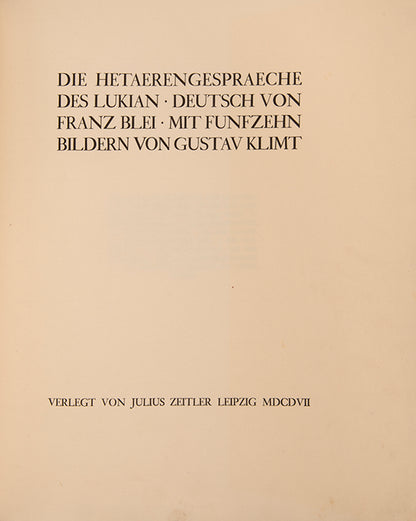 DIE HETAERENGESPRAECHE
DES LUKIAN · DEUTSCH VON
FRANZ BLEI · MIT FUNFZEHN
BILDERN VON GUSTAV KLIMT

VERLEGT VON JULIUS ZEITLER LEIPZIG MDCDVII